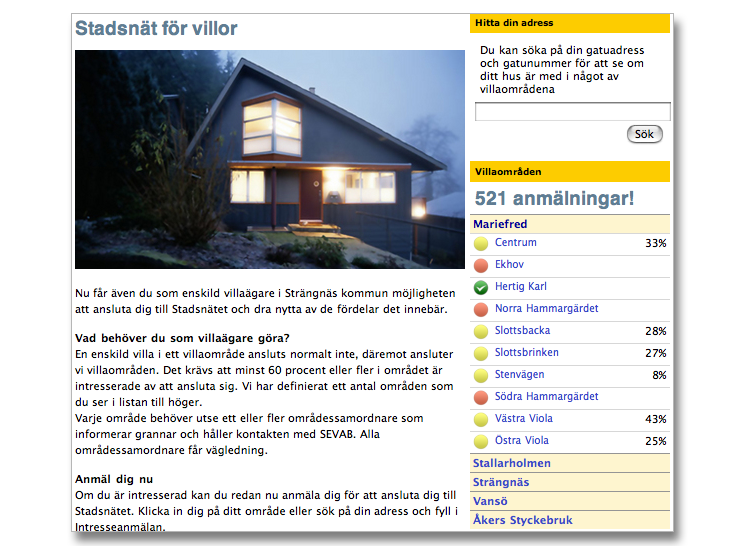 Stadsnät för villor

Nu får även du som enskild villaägare i Strängnäs kommun möjligheten att ansluta dig till Stadsnätet och dra nytta av de fördelar det innebär.

Vad behöver du som villaägare göra?
En enskild villa i ett villaområde ansluts normalt inte, däremot ansluter vi villaområden. Det krävs att minst 60 procent eller fler i området är intresserade av att ansluta sig. Vi har definierat ett antal områden som du ser i listan till höger.
Varje område behöver utse ett eller fler områdessamordnare som informerar grannar och håller kontakten med SEVAB. Alla områdessamordnare får vägledning.

Anmäl dig nu
Om du är intresserad kan du redan nu anmäla dig för att ansluta dig till Stadsnätet. Klicka in dig på ditt område eller sök på din adress och fyll i Intresseanmälan.

Hitta din adress

Du kan söka på din gatuadress och gatunummer för att se om ditt hus är med i något av villaområdena

Sök

Villaområden

521 anmälningar!

Mariefred

| | |
|---|---|
| Centrum | 33% |
| Ekhov | |
| Hertig Karl | |
| Norra Hammargärdet | |
| Slottsbacka | 28% |
| Slottsbrinken | 27% |
| Stenvägen | 8% |
| Södra Hammargärdet | |
| Västra Viola | 43% |
| Östra Viola | 25% |

Stallarholmen
Strängnäs
Vansö
Åkers Styckebruk